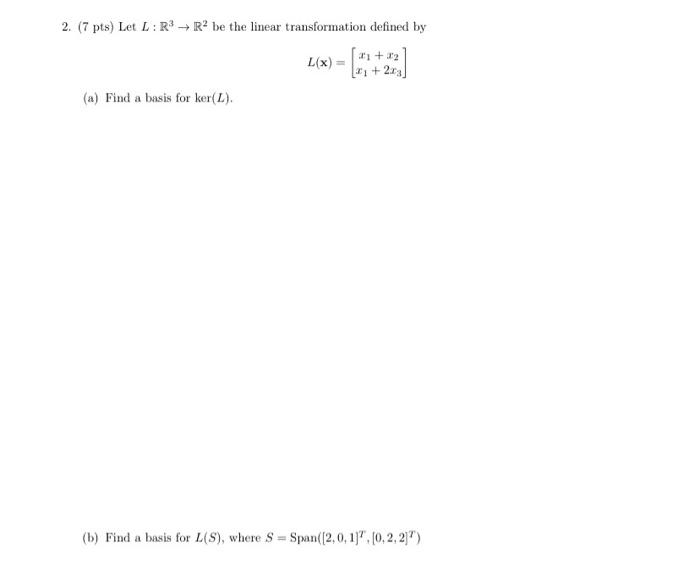 2. (7 pts) Let $L : \mathbb{R}^3 \to \mathbb{R}^2$ be the linear transformation defined by

$$L(\mathbf{x}) = \begin{bmatrix} x_1 + x_2 \\ x_1 + 2x_3 \end{bmatrix}$$

(a) Find a basis for $\ker(L)$.

(b) Find a basis for $L(S)$, where $S = \text{Span}([2, 0, 1]^T, [0, 2, 2]^T)$